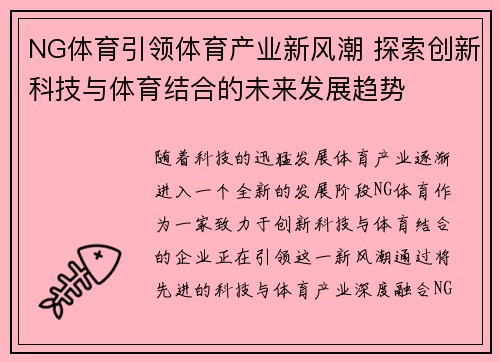 NG体育引领体育产业新风潮 探索创新科技与体育结合的未来发展趋势

随着科技的迅猛发展体育产业逐渐进入一个全新的发展阶段NG体育作为一家致力于创新科技与体育结合的企业正在引领这一新风潮通过将先进的科技与体育产业深度融合NG